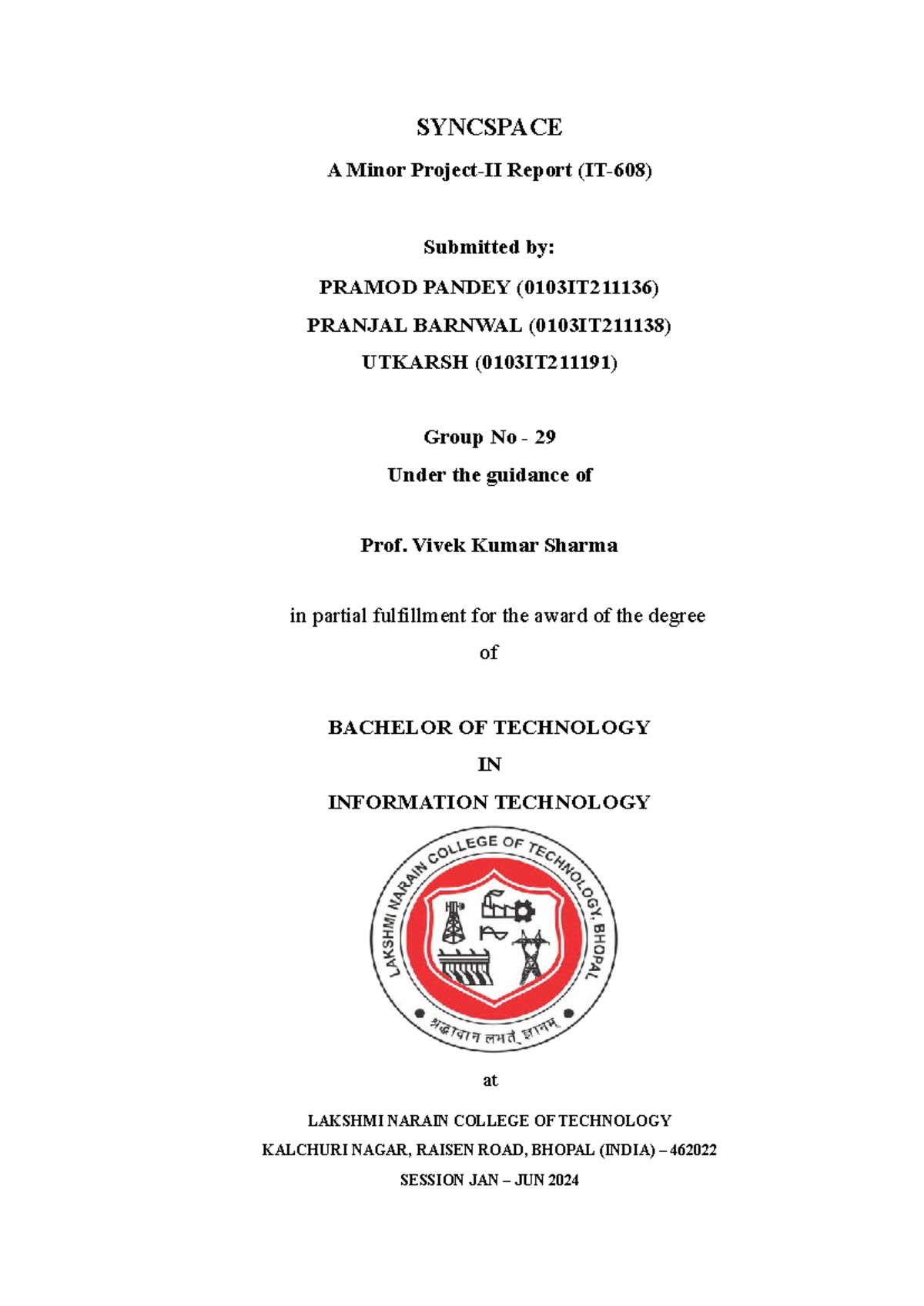 SYNCSPACE

A Minor Project-II Report (IT-608)

Submitted by:

PRAMOD PANDEY (0103IT211136)

PRANJAL BARNWAL (0103IT211138)

UTKARSH (0103IT211191)

Group No - 29

Under the guidance of

Prof. Vivek Kumar Sharma

in partial fulfillment for the award of the degree of

BACHELOR OF TECHNOLOGY

IN

INFORMATION TECHNOLOGY

LAKSHMI NARAIN COLLEGE OF TECHNOLOGY, BHOPAL

श्रद्धावान लभते ज्ञानम्

at

LAKSHMI NARAIN COLLEGE OF TECHNOLOGY

KALCHURI NAGAR, RAISEN ROAD, BHOPAL (INDIA) – 462022

SESSION JAN – JUN 2024